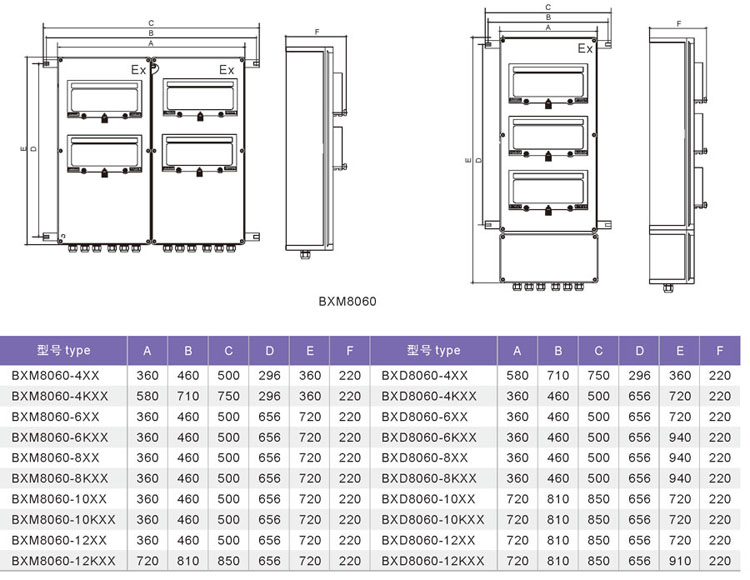 C
B
A
Ex
Ex
E
D
F
C
B
A
Ex
E
D
F

BXM8060

| 型号 type | A | B | C | D | E | F | 型号 type | A | B | C | D | E | F |
|---|---|---|---|---|---|---|---|---|---|---|---|---|---|
| BXM8060-4XX | 360 | 460 | 500 | 296 | 360 | 220 | BXD8060-4XX | 580 | 710 | 750 | 296 | 360 | 220 |
| BXM8060-4KXX | 580 | 710 | 750 | 296 | 360 | 220 | BXD8060-4KXX | 360 | 460 | 500 | 656 | 720 | 220 |
| BXM8060-6XX | 360 | 460 | 500 | 656 | 720 | 220 | BXD8060-6XX | 360 | 460 | 500 | 656 | 720 | 220 |
| BXM8060-6KXX | 360 | 460 | 500 | 656 | 720 | 220 | BXD8060-6KXX | 360 | 460 | 500 | 656 | 940 | 220 |
| BXM8060-8XX | 360 | 460 | 500 | 656 | 720 | 220 | BXD8060-8XX | 360 | 460 | 500 | 656 | 940 | 220 |
| BXM8060-8KXX | 360 | 460 | 500 | 656 | 720 | 220 | BXD8060-8KXX | 360 | 460 | 500 | 656 | 940 | 220 |
| BXM8060-10XX | 360 | 460 | 500 | 656 | 720 | 220 | BXD8060-10XX | 720 | 810 | 850 | 656 | 720 | 220 |
| BXM8060-10KXX | 360 | 460 | 500 | 656 | 720 | 220 | BXD8060-10KXX | 720 | 810 | 850 | 656 | 720 | 220 |
| BXM8060-12XX | 360 | 460 | 500 | 656 | 720 | 220 | BXD8060-12XX | 720 | 810 | 850 | 656 | 720 | 220 |
| BXM8060-12KXX | 720 | 810 | 850 | 656 | 720 | 220 | BXD8060-12KXX | 720 | 810 | 850 | 656 | 910 | 220 |